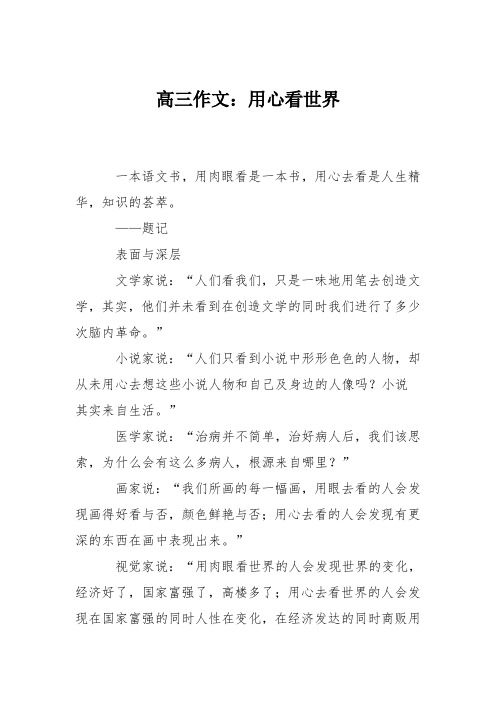 高三作文：用心看世界

一本语文书，用肉眼看是一本书，用心去看是人生精华，知识的荟萃。

——题记

表面与深层

文学家说：“人们看我们，只是一味地用笔去创造文学，其实，他们并未看到在创造文学的同时我们进行了多少次脑内革命。”

小说家说：“人们只看到小说中形形色色的人物，却从未用心去想这些小说人物和自己及身边的人像吗？小说其实来自生活。”

医学家说：“治病并不简单，治好病人后，我们该思索，为什么会有这么多病人，根源来自哪里？”

画家说：“我们所画的每一幅画，用眼去看的人会发现画得好看与否，颜色鲜艳与否；用心去看的人会发现有更深的东西在画中表现出来。”

视觉家说：“用肉眼看世界的人会发现世界的变化，经济好了，国家富强了，高楼多了；用心去看世界的人会发现在国家富强的同时人性在变化，在经济发达的同时商贩用